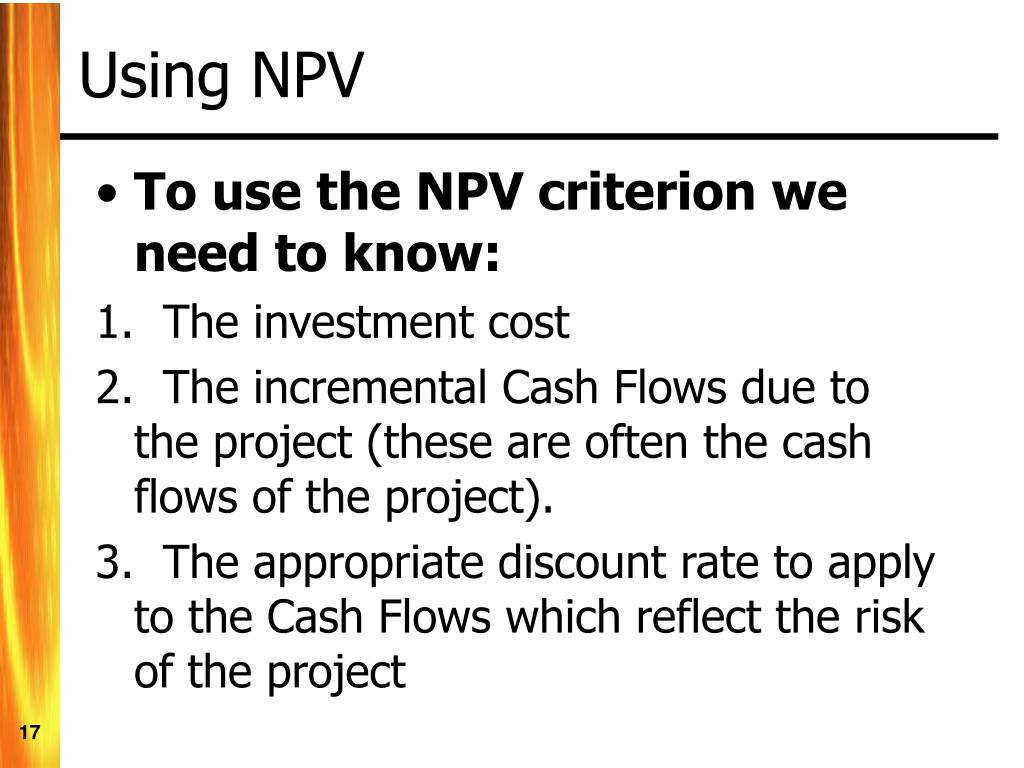 Using NPV

• To use the NPV criterion we need to know:

1. The investment cost

2. The incremental Cash Flows due to the project (these are often the cash flows of the project).

3. The appropriate discount rate to apply to the Cash Flows which reflect the risk of the project

17